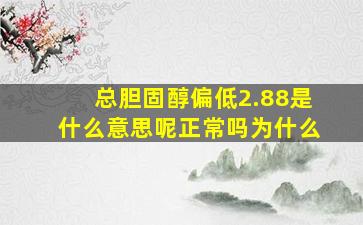 总胆固醇偏低2.88是什么意思呢正常吗为什么